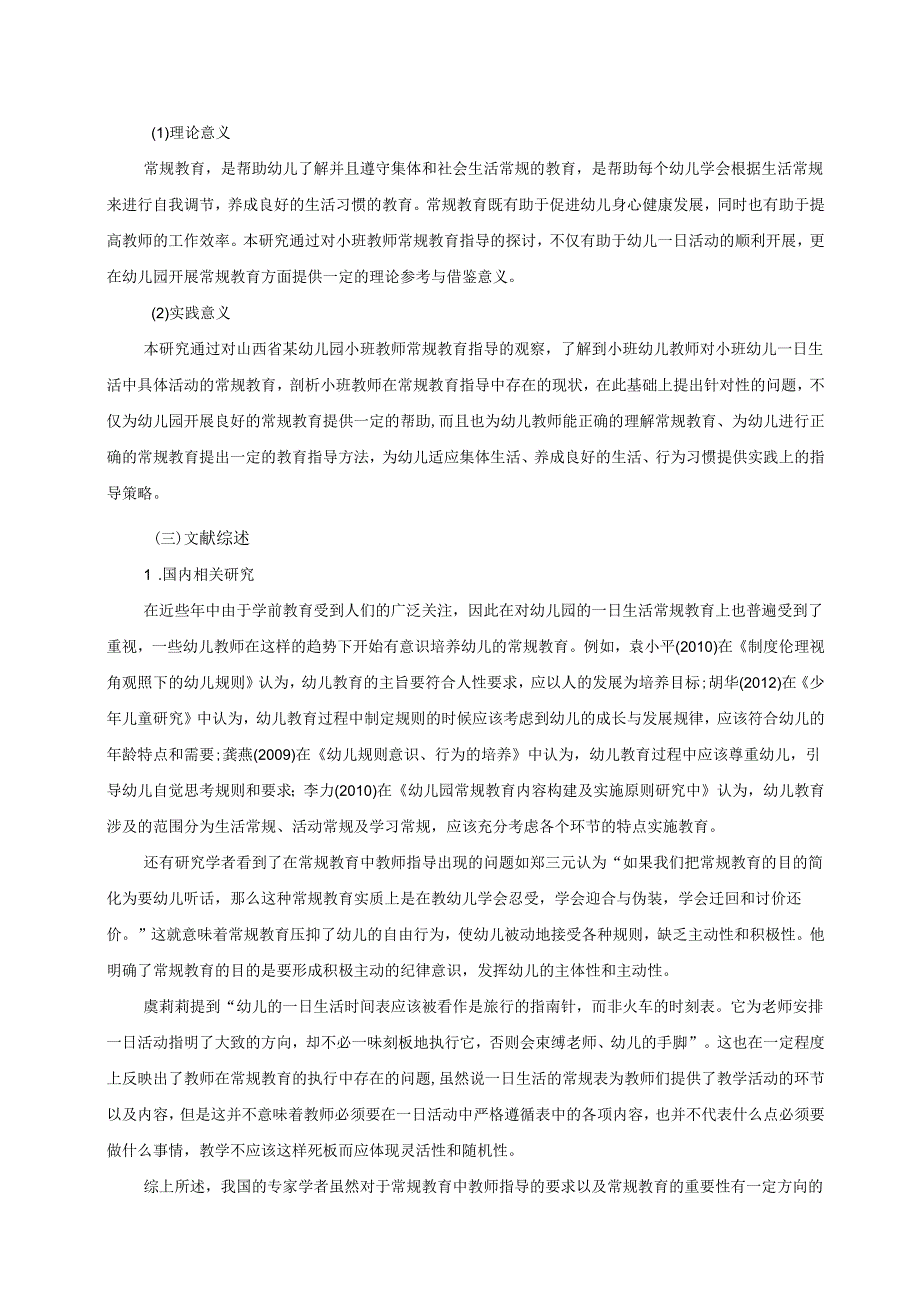 (1)理论意义

常规教育，是帮助幼儿了解并且遵守集体和社会生活常规的教育，是帮助每个幼儿学会根据生活常规来进行自我调节，养成良好的生活习惯的教育。常规教育既有助于促进幼儿身心健康发展，同时也有助于提高教师的工作效率。本研究通过对小班教师常规教育指导的探讨，不仅有助于幼儿一日活动的顺利开展，更在幼儿园开展常规教育方面提供一定的理论参考与借鉴意义。

(2)实践意义

本研究通过对山西省某幼儿园小班教师常规教育指导的观察，了解到小班幼儿教师对小班幼儿一日生活中具体活动的常规教育，剖析小班教师在常规教育指导中存在的现状，在此基础上提出针对性的问题，不仅为幼儿园开展良好的常规教育提供一定的帮助，而且也为幼儿教师能正确的理解常规教育、为幼儿进行正确的常规教育提出一定的教育指导方法，为幼儿适应集体生活、养成良好的生活、行为习惯提供实践上的指导策略。

（三）文献综述

1 .国内相关研究

在近些年中由于学前教育受到人们的广泛关注，因此在对幼儿园的一日生活常规教育上也普遍受到了重视，一些幼儿教师在这样的趋势下开始有意识培养幼儿的常规教育。例如，袁小平(2010)在《制度伦理视角观照下的幼儿规则》认为，幼儿教育的主旨要符合人性要求，应以人的发展为培养目标;胡华(2012)在《少年儿童研究》中认为，幼儿教育过程中制定规则的时候应该考虑到幼儿的成长与发展规律，应该符合幼儿的年龄特点和需要;龚燕(2009)在《幼儿规则意识、行为的培养》中认为，幼儿教育过程中应该尊重幼儿，引导幼儿自觉思考规则和要求；李力(2010)在《幼儿园常规教育内容构建及实施原则研究中》认为，幼儿教育涉及的范围分为生活常规、活动常规及学习常规，应该充分考虑各个环节的特点实施教育。

还有研究学者看到了在常规教育中教师指导出现的问题如郑三元认为“如果我们把常规教育的目的简化为要幼儿听话，那么这种常规教育实质上是在教幼儿学会忍受，学会迎合与伪装，学会迂回和讨价还价。”这就意味着常规教育压抑了幼儿的自由行为，使幼儿被动地接受各种规则，缺乏主动性和积极性。他明确了常规教育的目的是要形成积极主动的纪律意识，发挥幼儿的主体性和主动性。

虞莉莉提到“幼儿的一日生活时间表应该被看作是旅行的指南针，而非火车的时刻表。它为老师安排一日活动指明了大致的方向，却不必一味刻板地执行它，否则会束缚老师、幼儿的手脚”。这也在一定程度上反映出了教师在常规教育的执行中存在的问题，虽然说一日生活的常规表为教师们提供了教学活动的环节以及内容，但是这并不意味着教师必须要在一日活动中严格遵循表中的各项内容，也并不代表什么点必须要做什么事情，教学不应该这样死板而应体现灵活性和随机性。

综上所述，我国的专家学者虽然对于常规教育中教师指导的要求以及常规教育的重要性有一定方向的